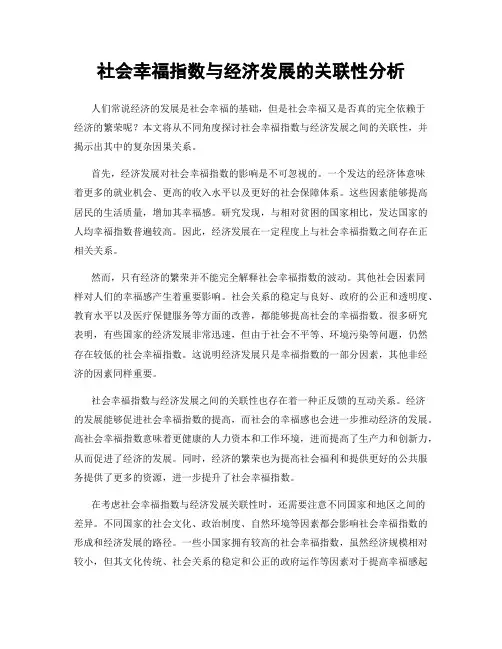 社会幸福指数与经济发展的关联性分析

人们常说经济的发展是社会幸福的基础，但是社会幸福又是否真的完全依赖于经济的繁荣呢？本文将从不同角度探讨社会幸福指数与经济发展之间的关联性，并揭示出其中的复杂因果关系。

首先，经济发展对社会幸福指数的影响是不可忽视的。一个发达的经济体意味着更多的就业机会、更高的收入水平以及更好的社会保障体系。这些因素能够提高居民的生活质量，增加其幸福感。研究发现，与相对贫困的国家相比，发达国家的人均幸福指数普遍较高。因此，经济发展在一定程度上与社会幸福指数之间存在正相关关系。

然而，只有经济的繁荣并不能完全解释社会幸福指数的波动。其他社会因素同样对人们的幸福感产生着重要影响。社会关系的稳定与良好、政府的公正和透明度、教育水平以及医疗保健服务等方面的改善，都能够提高社会的幸福指数。很多研究表明，有些国家的经济发展非常迅速，但由于社会不平等、环境污染等问题，仍然存在较低的社会幸福指数。这说明经济发展只是幸福指数的一部分因素，其他非经济的因素同样重要。

社会幸福指数与经济发展之间的关联性也存在着一种正反馈的互动关系。经济的发展能够促进社会幸福指数的提高，而社会的幸福感也会进一步推动经济的发展。高社会幸福指数意味着更健康的人力资本和工作环境，进而提高了生产力和创新力，从而促进了经济的发展。同时，经济的繁荣也为提高社会福利和提供更好的公共服务提供了更多的资源，进一步提升了社会幸福指数。

在考虑社会幸福指数与经济发展关联性时，还需要注意不同国家和地区之间的差异。不同国家的社会文化、政治制度、自然环境等因素都会影响社会幸福指数的形成和经济发展的路径。一些小国家拥有较高的社会幸福指数，虽然经济规模相对较小，但其文化传统、社会关系的稳定和公正的政府运作等因素对于提高幸福感起